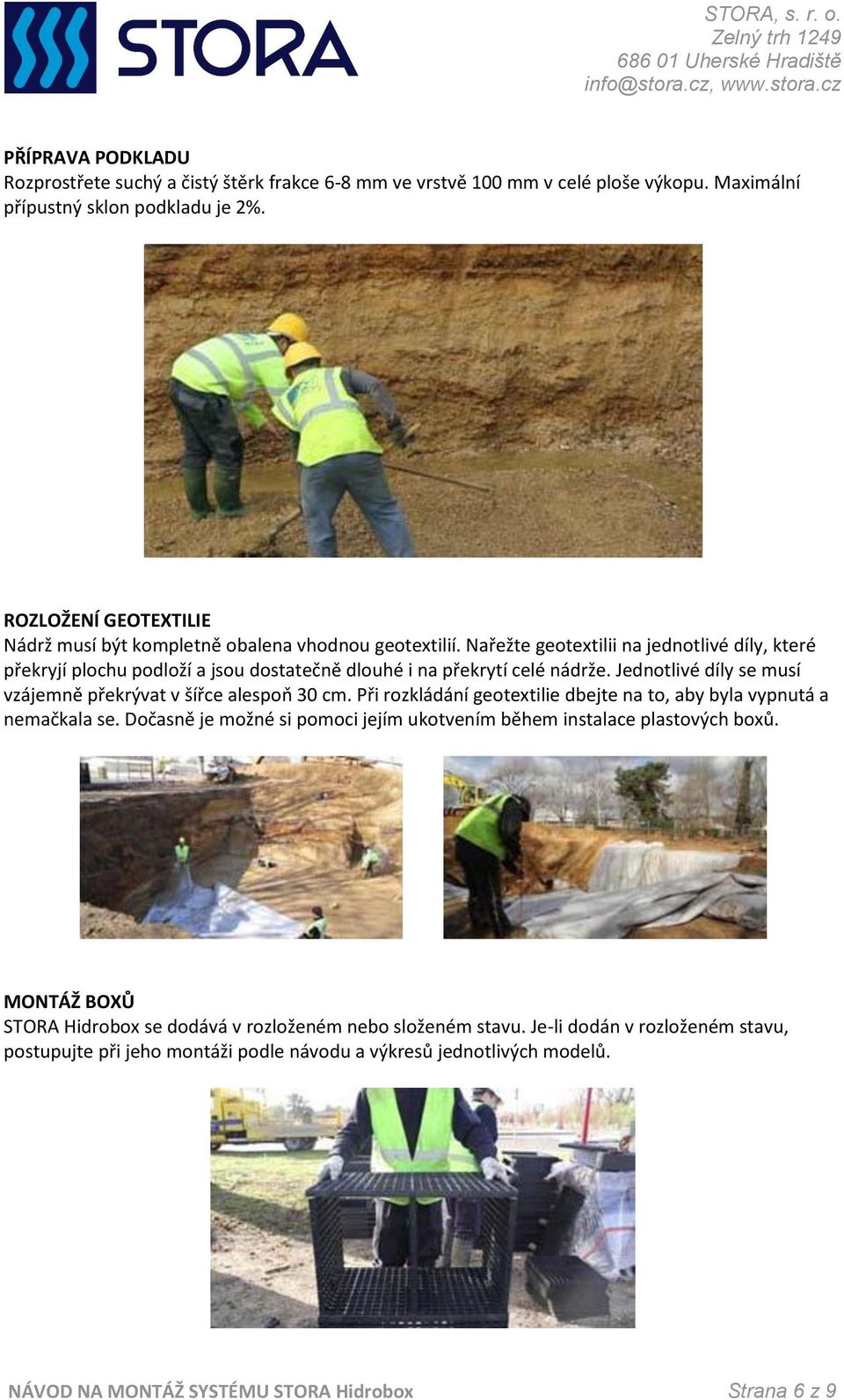 STORA

STORA, s. r. o.
Zelný trh 1249
686 01 Uherské Hradiště
info@stora.cz, www.stora.cz

PŘÍPRAVA PODKLADU
Rozprostřete suchý a čistý štěrk frakce 6-8 mm ve vrstvě 100 mm v celé ploše výkopu. Maximální přípustný sklon podkladu je 2%.

ROZLOŽENÍ GEOTEXTILIE
Nádrž musí být kompletně obalena vhodnou geotextilií. Nařežte geotextilii na jednotlivé díly, které překryjí plochu podloží a jsou dostatečně dlouhé i na překrytí celé nádrže. Jednotlivé díly se musí vzájemně překrývat v šířce alespoň 30 cm. Při rozkládání geotextilie dbejte na to, aby byla vypnutá a nemačkala se. Dočasně je možné si pomoci jejím ukotvením během instalace plastových boxů.

MONTÁŽ BOXŮ
STORA Hidrobox se dodává v rozloženém nebo složeném stavu. Je-li dodán v rozloženém stavu, postupujte při jeho montáži podle návodu a výkresů jednotlivých modelů.

NÁVOD NA MONTÁŽ SYSTÉMU STORA Hidrobox
Strana 6 z 9